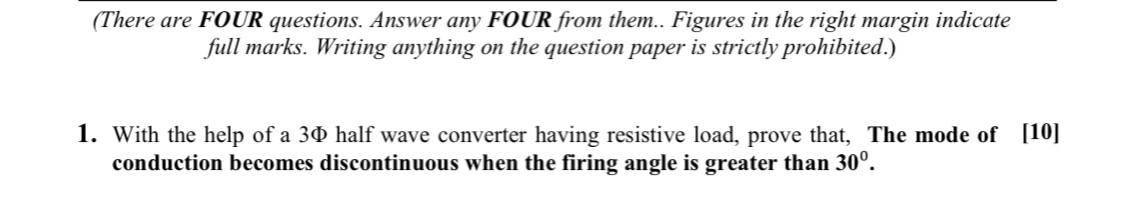 (There are FOUR questions. Answer any FOUR from them.. Figures in the right margin indicate full marks. Writing anything on the question paper is strictly prohibited.)

1. With the help of a 3Φ half wave converter having resistive load, prove that, The mode of conduction becomes discontinuous when the firing angle is greater than $30^0$. [10]